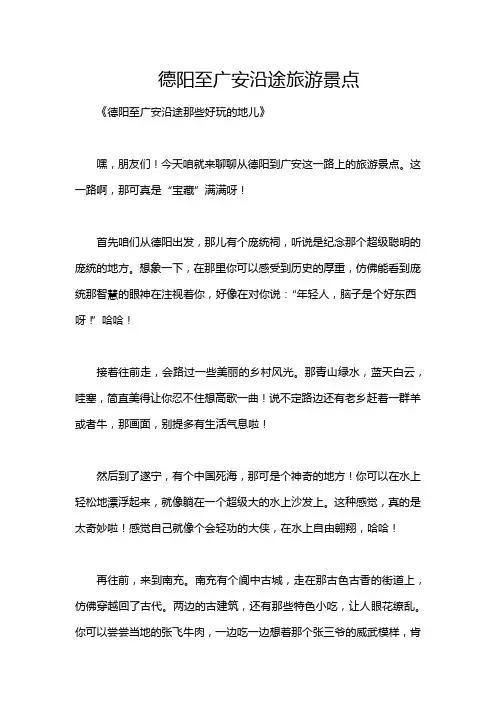 德阳至广安沿途旅游景点

《德阳至广安沿途那些好玩的地儿》

嘿，朋友们！今天咱就来聊聊从德阳到广安这一路上的旅游景点。这一路啊，那可真是“宝藏”满满呀！

首先咱们从德阳出发，那儿有个庞统祠，听说是纪念那个超级聪明的庞统的地方。想象一下，在那里你可以感受到历史的厚重，仿佛能看到庞统那智慧的眼神在注视着你，好像在对你说：“年轻人，脑子是个好东西呀！”哈哈！

接着往前走，会路过一些美丽的乡村风光。那青山绿水，蓝天白云，哇塞，简直美得让你忍不住想高歌一曲！说不定路边还有老乡赶着一群羊或者牛，那画面，别提多有生活气息啦！

然后到了遂宁，有个中国死海，那可是个神奇的地方！你可以在水上轻松地漂浮起来，就像躺在一个超级大的水上沙发上。这种感觉，真的是太奇妙啦！感觉自己就像个会轻功的大侠，在水上自由翱翔，哈哈！

再往前，来到南充。南充有个阆中古城，走在那古色古香的街道上，仿佛穿越回了古代。两边的古建筑，还有那些特色小吃，让人眼花缭乱。你可以尝尝当地的张飞牛肉，一边吃一边想着那个张三爷的威武模样，肯